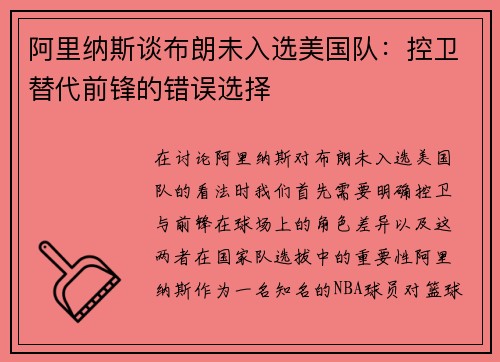 阿里纳斯谈布朗未入选美国队：控卫替代前锋的错误选择

在讨论阿里纳斯对布朗未入选美国队的看法时我们首先需要明确控卫与前锋在球场上的角色差异以及这两者在国家队选拔中的重要性阿里纳斯作为一名知名的NBA球员对篮球